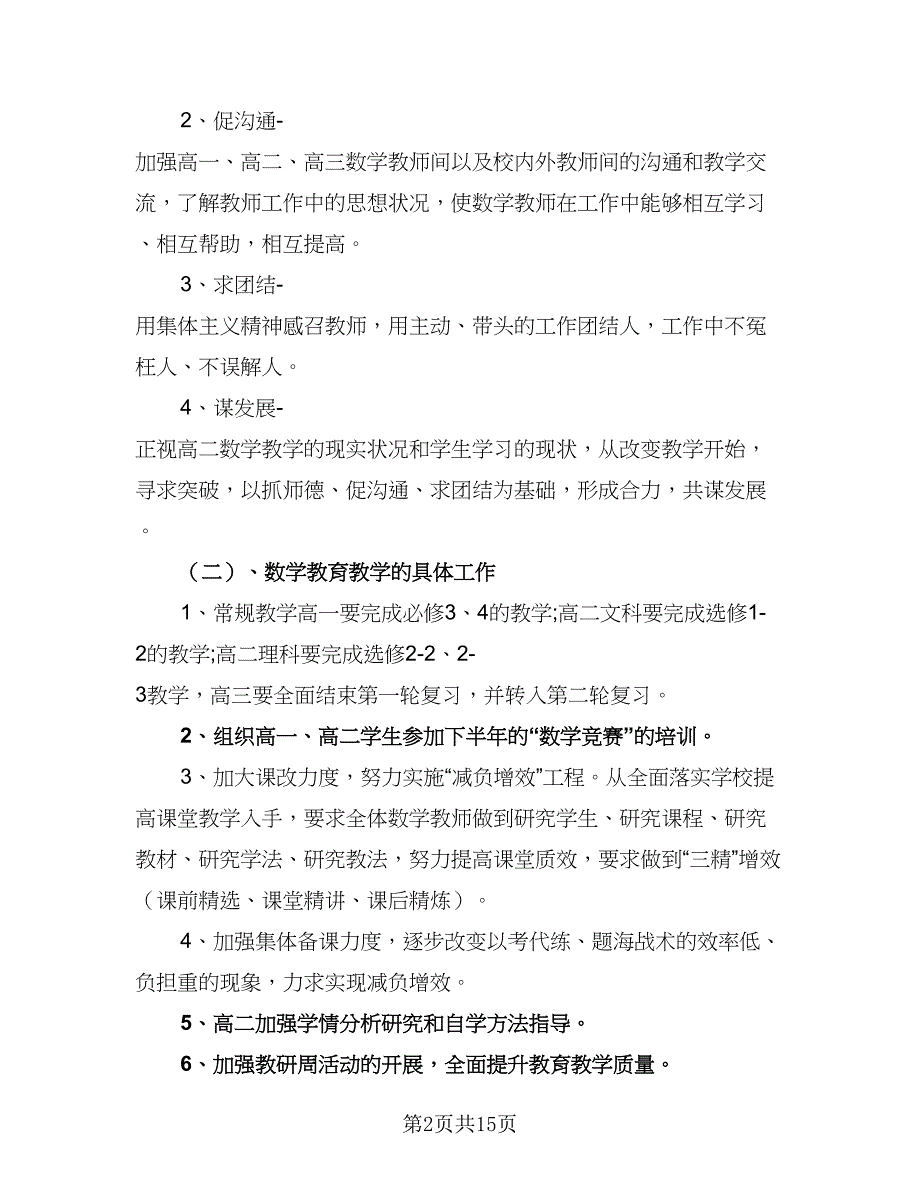 2、促沟通-

加强高一、高二、高三数学教师间以及校内外教师间的沟通和教学交流，了解教师工作中的思想状况，使数学教师在工作中能够相互学习、相互帮助，相互提高。

3、求团结-

用集体主义精神感召教师，用主动、带头的工作团结人，工作中不冤枉人、不误解人。

4、谋发展-

正视高二数学教学的现实状况和学生学习的现状，从改变教学开始，寻求突破，以抓师德、促沟通、求团结为基础，形成合力，共谋发展。

（二）、数学教育教学的具体工作

1、常规教学高一要完成必修3、4的教学;高二文科要完成选修1-2的教学;高二理科要完成选修2-2、2-3教学，高三要全面结束第一轮复习，并转入第二轮复习。

2、组织高一、高二学生参加下半年的“数学竞赛”的培训。

3、加大课改力度，努力实施“减负增效”工程。从全面落实学校提高课堂教学入手，要求全体数学教师做到研究学生、研究课程、研究教材、研究学法、研究教法，努力提高课堂质效，要求做到“三精”增效（课前精选、课堂精讲、课后精炼）。

4、加强集体备课力度，逐步改变以考代练、题海战术的效率低、负担重的现象，力求实现减负增效。

5、高二加强学情分析研究和自学方法指导。

6、加强教研周活动的开展，全面提升教育教学质量。

第2页共15页